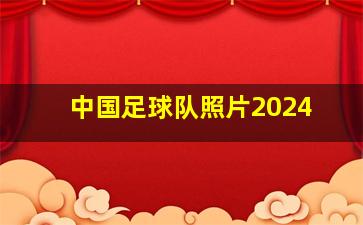 中国足球队照片2024